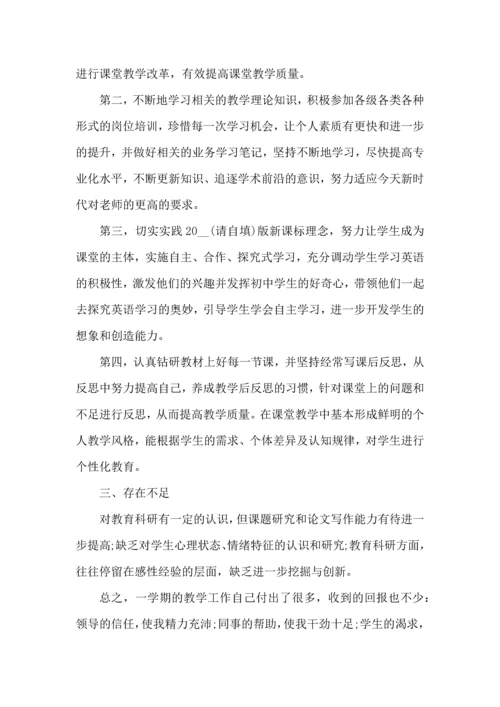 进行课堂教学改革，有效提高课堂教学质量。

第二，不断地学习相关的教学理论知识，积极参加各级各类各种形式的岗位培训，珍惜每一次学习机会，让个人素质有更快和进一步的提升，并做好相关的业务学习笔记，坚持不断地学习，尽快提高专业化水平，不断更新知识、追逐学术前沿的意识，努力适应今天新时代对老师的更高的要求。

第三，切实实践 20__(请自填)版新课标理念，努力让学生成为课堂的主体，实施自主、合作、探究式学习，充分调动学生学习英语的积极性，激发他们的兴趣并发挥初中学生的好奇心，带领他们一起去探究英语学习的奥妙，引导学生学会自主学习，进一步开发学生的想象和创造能力。

第四，认真钻研教材上好每一节课，并坚持经常写课后反思，从反思中努力提高自己，养成教学后反思的习惯，针对课堂上的问题和不足进行反思，从而提高教学质量。在课堂教学中基本形成鲜明的个人教学风格，能根据学生的需求、个体差异及认知规律，对学生进行个性化教育。

三、存在不足

对教育科研有一定的认识，但课题研究和论文写作能力有待进一步提高;缺乏对学生心理状态、情绪特征的认识和研究;教育科研方面，往往停留在感性经验的层面，缺乏进一步挖掘与创新。

总之，一学期的教学工作自己付出了很多，收到的回报也不少：领导的信任，使我精力充沛;同事的帮助，使我干劲十足;学生的渴求，